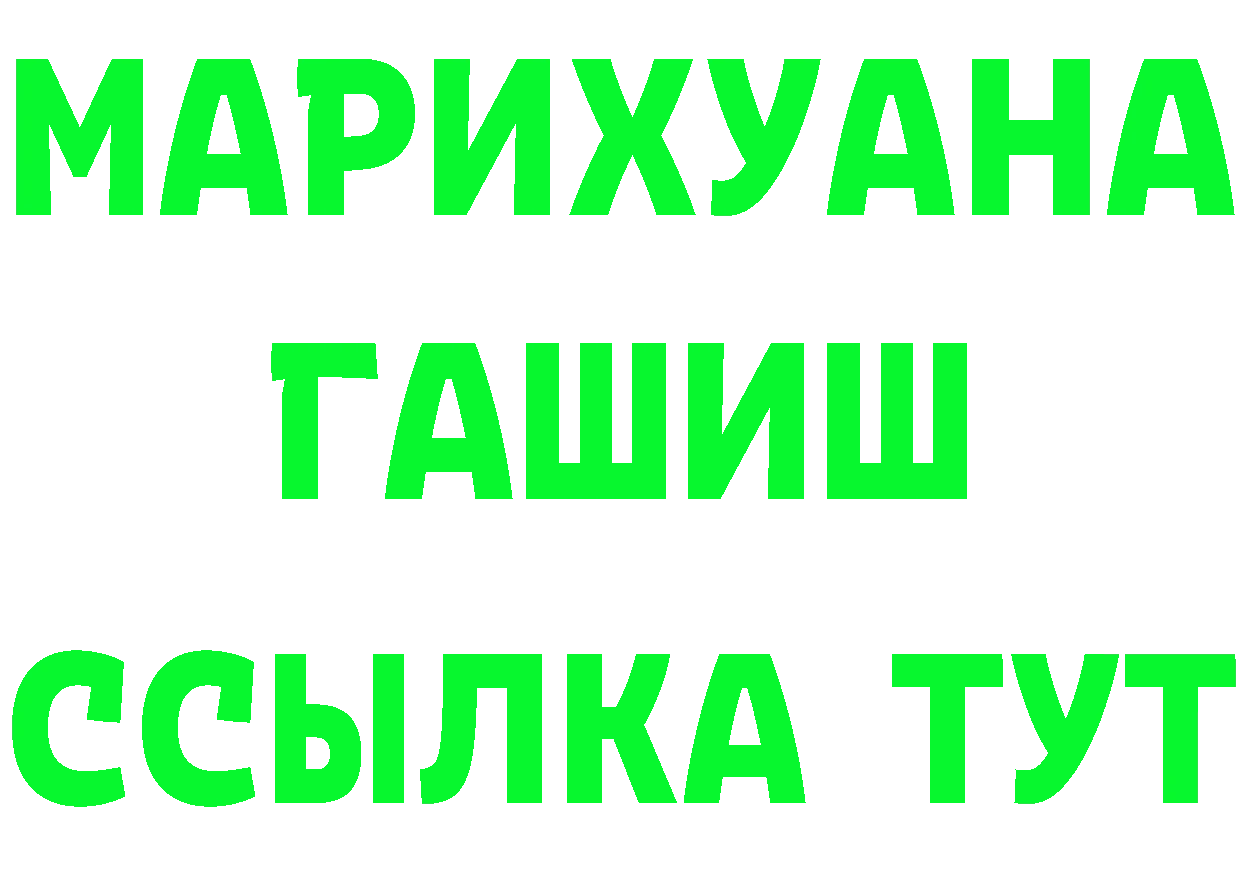 МАРИХУАНА
ГАШИШ
ССЫЛКА ТУТ